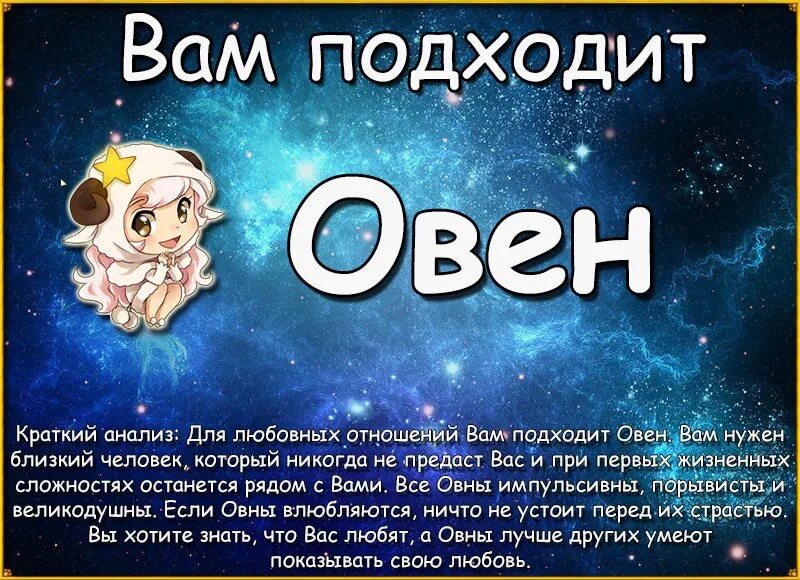 Вам подходит

Овен

Краткий анализ: Для любовных отношений Вам подходит Овен. Вам нужен близкий человек, который никогда не предаст Вас и при первых жизненных сложностях останется рядом с Вами. Все Овны импульсивны, порывисты и великодушны. Если Овны влюбляются, ничто не устоит перед их страстью. Вы хотите знать, что Вас любят, а Овны лучше других умеют показывать свою любовь.